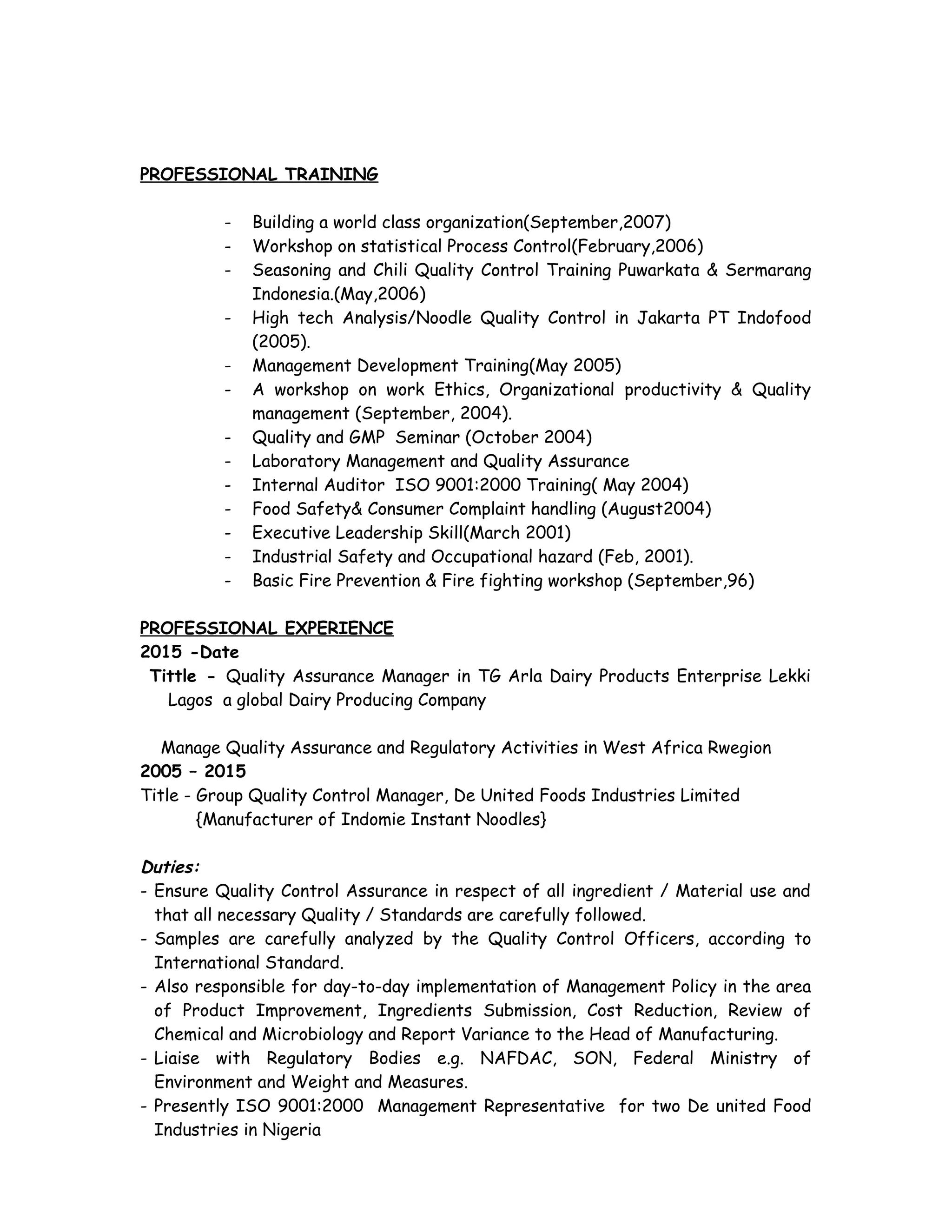 PROFESSIONAL TRAINING

- Building a world class organization(September,2007)
- Workshop on statistical Process Control(February,2006)
- Seasoning and Chili Quality Control Training Puwarkata & Sermarang Indonesia.(May,2006)
- High tech Analysis/Noodle Quality Control in Jakarta PT Indofood (2005).
- Management Development Training(May 2005)
- A workshop on work Ethics, Organizational productivity & Quality management (September, 2004).
- Quality and GMP Seminar (October 2004)
- Laboratory Management and Quality Assurance
- Internal Auditor ISO 9001:2000 Training( May 2004)
- Food Safety& Consumer Complaint handling (August2004)
- Executive Leadership Skill(March 2001)
- Industrial Safety and Occupational hazard (Feb, 2001).
- Basic Fire Prevention & Fire fighting workshop (September,96)

PROFESSIONAL EXPERIENCE
2015 -Date
Tittle - Quality Assurance Manager in TG Arla Dairy Products Enterprise Lekki Lagos a global Dairy Producing Company

Manage Quality Assurance and Regulatory Activities in West Africa Rwegion
2005 – 2015
Title - Group Quality Control Manager, De United Foods Industries Limited {Manufacturer of Indomie Instant Noodles}

Duties:
- Ensure Quality Control Assurance in respect of all ingredient / Material use and that all necessary Quality / Standards are carefully followed.
- Samples are carefully analyzed by the Quality Control Officers, according to International Standard.
- Also responsible for day-to-day implementation of Management Policy in the area of Product Improvement, Ingredients Submission, Cost Reduction, Review of Chemical and Microbiology and Report Variance to the Head of Manufacturing.
- Liaise with Regulatory Bodies e.g. NAFDAC, SON, Federal Ministry of Environment and Weight and Measures.
- Presently ISO 9001:2000 Management Representative for two De united Food Industries in Nigeria